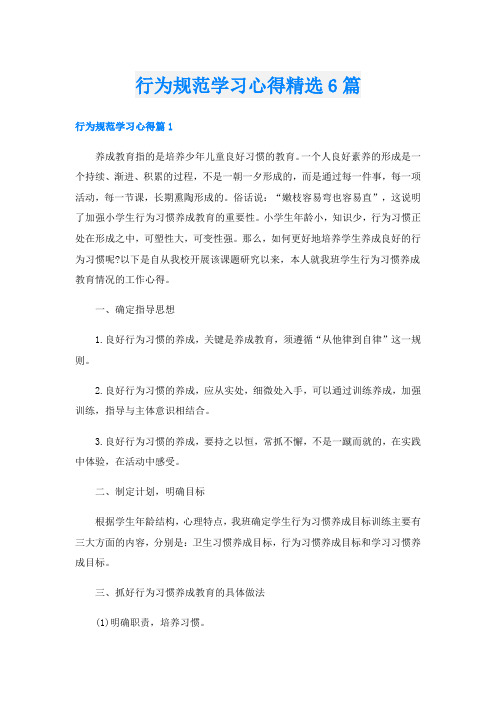 行为规范学习心得精选6篇

行为规范学习心得篇1

养成教育指的是培养少年儿童良好习惯的教育。一个人良好素养的形成是一个持续、渐进、积累的过程，不是一朝一夕形成的，而是通过每一件事，每一项活动，每一节课，长期熏陶形成的。俗话说：“嫩枝容易弯也容易直”，这说明了加强小学生行为习惯养成教育的重要性。小学生年龄小，知识少，行为习惯正处在形成之中，可塑性大，可变性强。那么，如何更好地培养学生养成良好的行为习惯呢?以下是自从我校开展该课题研究以来，本人就我班学生行为习惯养成教育情况的工作心得。

一、确定指导思想

1.良好行为习惯的养成，关键是养成教育，须遵循“从他律到自律”这一规则。

2.良好行为习惯的养成，应从实处，细微处入手，可以通过训练养成，加强训练，指导与主体意识相结合。

3.良好行为习惯的养成，要持之以恒，常抓不懈，不是一蹴而就的，在实践中体验，在活动中感受。

二、制定计划，明确目标

根据学生年龄结构，心理特点，我班确定学生行为习惯养成目标训练主要有三大方面的内容，分别是：卫生习惯养成目标，行为习惯养成目标和学习习惯养成目标。

三、抓好行为习惯养成教育的具体做法

(1)明确职责，培养习惯。